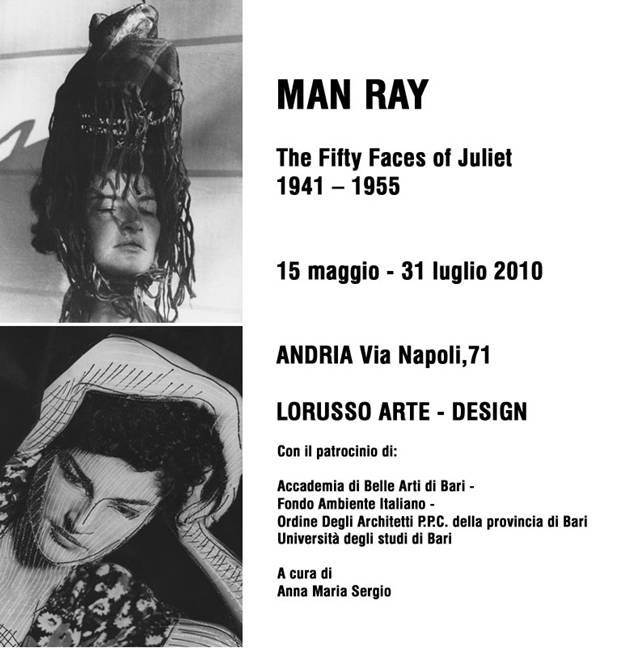 MAN RAY

The Fifty Faces of Juliet
1941 – 1955

15 maggio - 31 luglio 2010

ANDRIA Via Napoli,71

LORUSSO ARTE - DESIGN

Con il patrocinio di:

Accademia di Belle Arti di Bari -
Fondo Ambiente Italiano -
Ordine Degli Architetti P.P.C. della provincia di Bari
Università degli studi di Bari

A cura di
Anna Maria Sergio